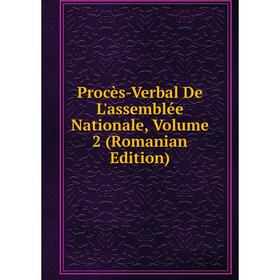 Procès-Verbal De L'assemblée Nationale, Volume 2 (Romanian Edition)